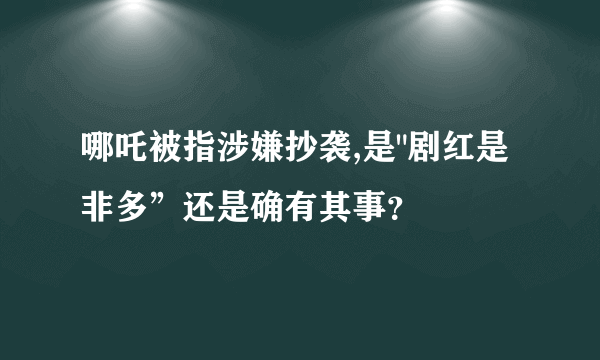 哪吒被指涉嫌抄袭,是"剧红是非多”还是确有其事?